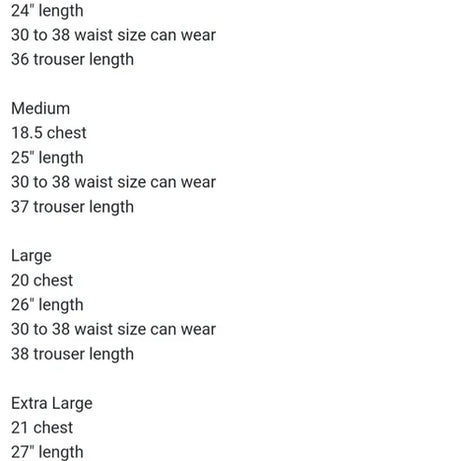 24" length
30 to 38 waist size can wear
36 trouser length

Medium
18.5 chest
25" length
30 to 38 waist size can wear
37 trouser length

Large
20 chest
26" length
30 to 38 waist size can wear
38 trouser length

Extra Large
21 chest
27" length